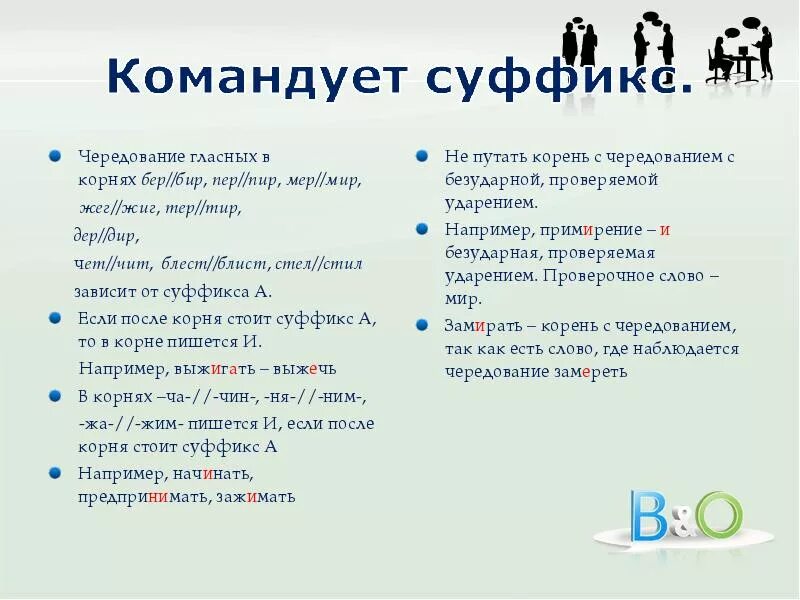 Командует суффикс.

Чередование гласных в корнях бер//бир, пер//пир, мер//мир, жег//жиг, тер//тир, дер//дир, чет//чит, блест//блист, стел//стил зависит от суффикса А.

Если после корня стоит суффикс А, то в корне пишется И.

Например, выжигать – выжечь

В корнях –ча-//-чин-, -ня-//-ним-, -жа-//-жим- пишется И, если после корня стоит суффикс А

Например, начинать, предпринимать, зажимать

Не путать корень с чередованием с безударной, проверяемой ударением.

Например, примирение – и безударная, проверяемая ударением. Проверочное слово – мир.

Замирать – корень с чередованием, так как есть слово, где наблюдается чередование замереть

B&O